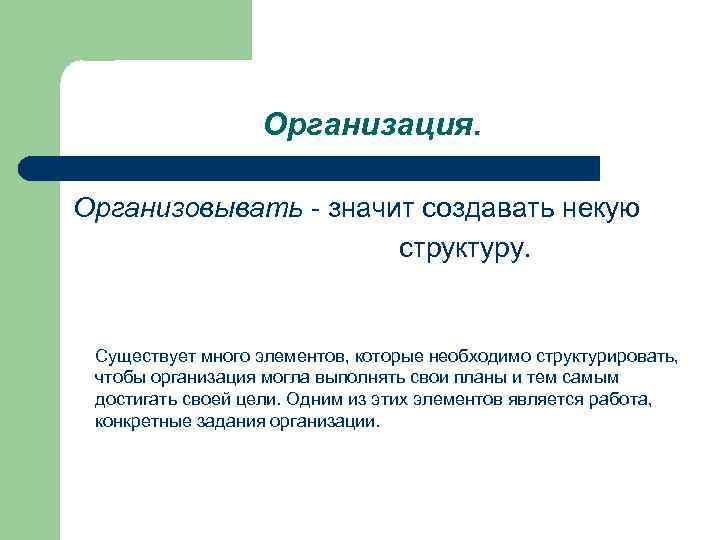 Организация.

Организовывать - значит создавать некую структуру.

Существует много элементов, которые необходимо структурировать, чтобы организация могла выполнять свои планы и тем самым достигать своей цели. Одним из этих элементов является работа, конкретные задания организации.